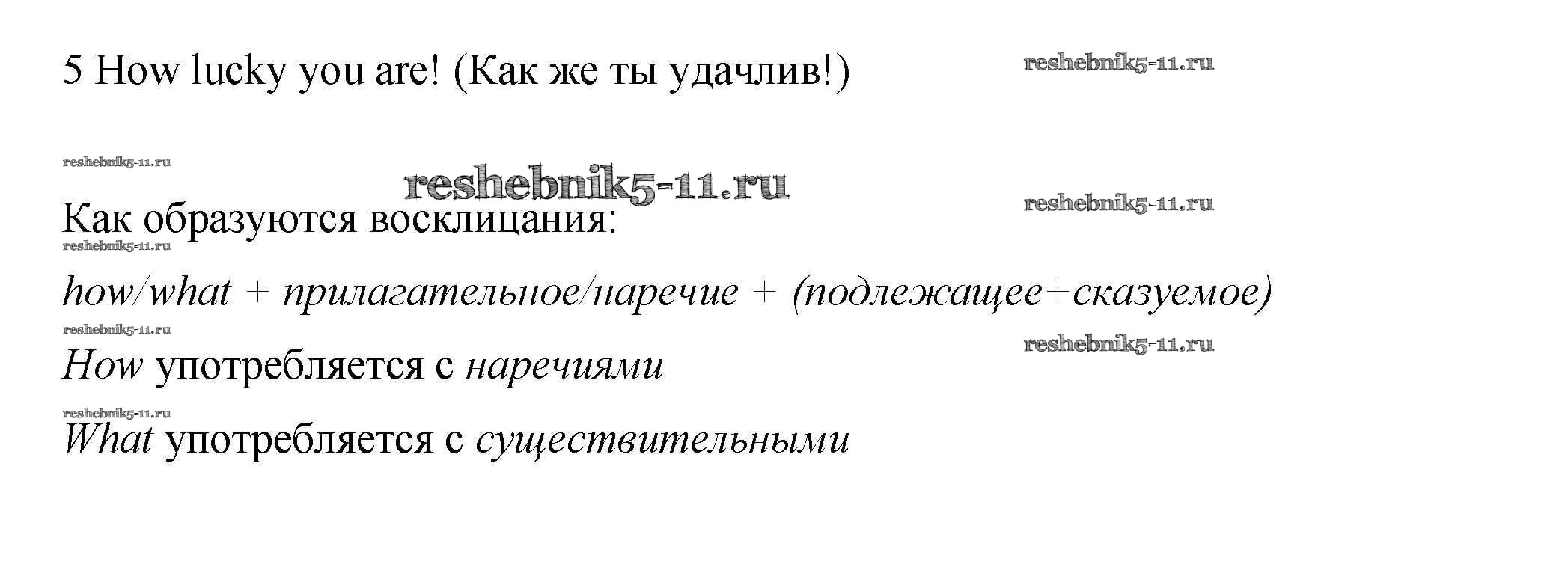 5 How lucky you are! (Как же ты удачлив!)

Как образуются восклицания:

how/what + прилагательное/наречие + (подлежащее+сказуемое)

How употребляется с наречиями

What употребляется с существительными

reshebnik5-11.ru